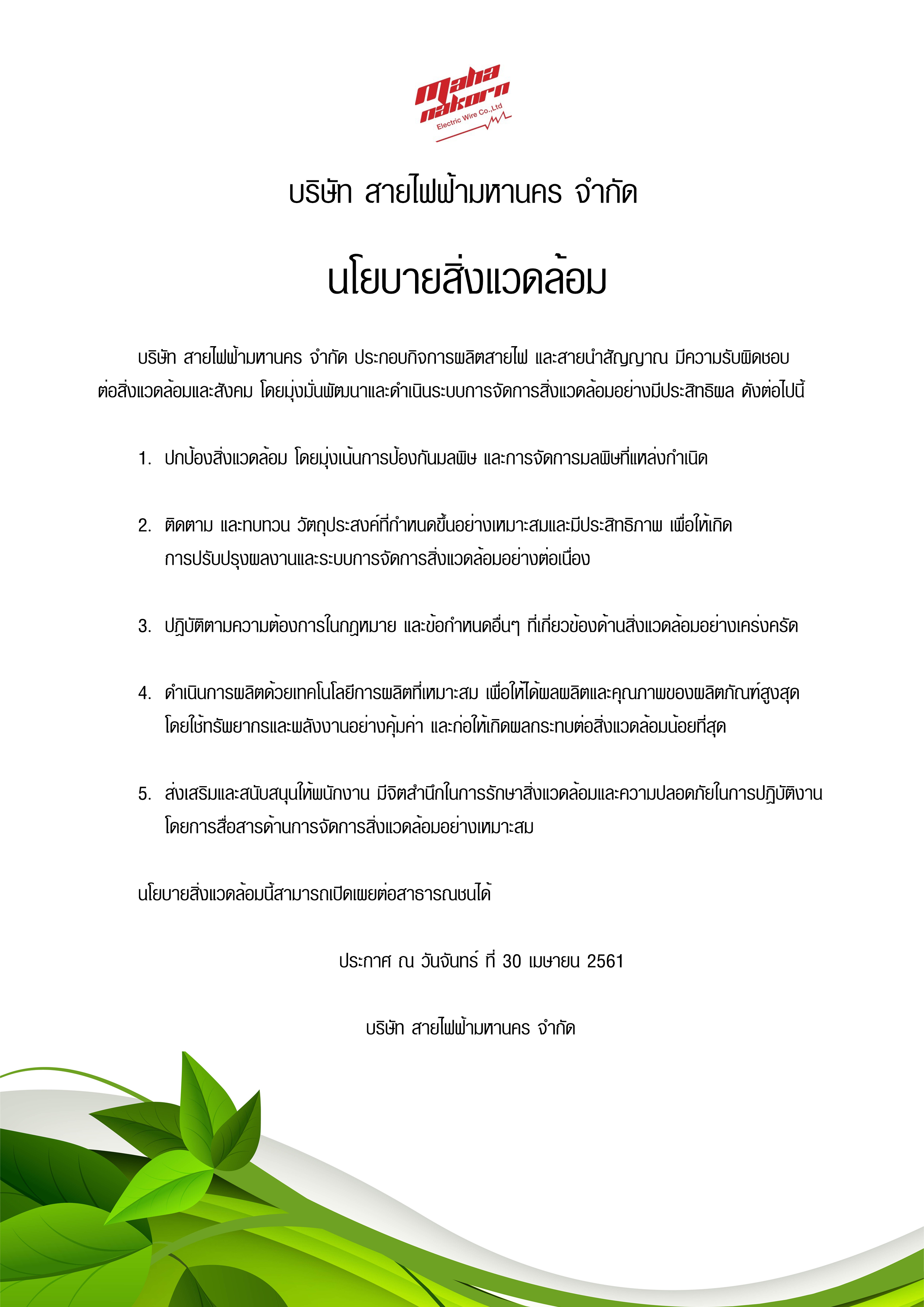 maha nakorn Electric Wire Co.,Ltd

บริษัท สายไฟฟ้ามหานคร จำกัด

นโยบายสิ่งแวดล้อม

บริษัท สายไฟฟ้ามหานคร จำกัด ประกอบกิจการผลิตสายไฟ และสายนำสัญญาณ มีความรับผิดชอบต่อสิ่งแวดล้อมและสังคม โดยมุ่งมั่นพัฒนาและดำเนินระบบการจัดการสิ่งแวดล้อมอย่างมีประสิทธิผล ดังต่อไปนี้

1. ปกป้องสิ่งแวดล้อม โดยมุ่งเน้นการป้องกันมลพิษ และการจัดการมลพิษที่แหล่งกำเนิด

2. ติดตาม และทบทวน วัตถุประสงค์ที่กำหนดขึ้นอย่างเหมาะสมและมีประสิทธิภาพ เพื่อให้เกิดการปรับปรุงผลงานและระบบการจัดการสิ่งแวดล้อมอย่างต่อเนื่อง

3. ปฏิบัติตามความต้องการในกฎหมาย และข้อกำหนดอื่นๆ ที่เกี่ยวข้องด้านสิ่งแวดล้อมอย่างเคร่งครัด

4. ดำเนินการผลิตด้วยเทคโนโลยีการผลิตที่เหมาะสม เพื่อให้ได้ผลผลิตและคุณภาพของผลิตภัณฑ์สูงสุด โดยใช้ทรัพยากรและพลังงานอย่างคุ้มค่า และก่อให้เกิดผลกระทบต่อสิ่งแวดล้อมน้อยที่สุด

5. ส่งเสริมและสนับสนุนให้พนักงาน มีจิตสำนึกในการรักษาสิ่งแวดล้อมและความปลอดภัยในการปฏิบัติงาน โดยการสื่อสารด้านการจัดการสิ่งแวดล้อมอย่างเหมาะสม

นโยบายสิ่งแวดล้อมนี้สามารถเปิดเผยต่อสาธารณชนได้

ประกาศ ณ วันจันทร์ ที่ 30 เมษายน 2561

บริษัท สายไฟฟ้ามหานคร จำกัด